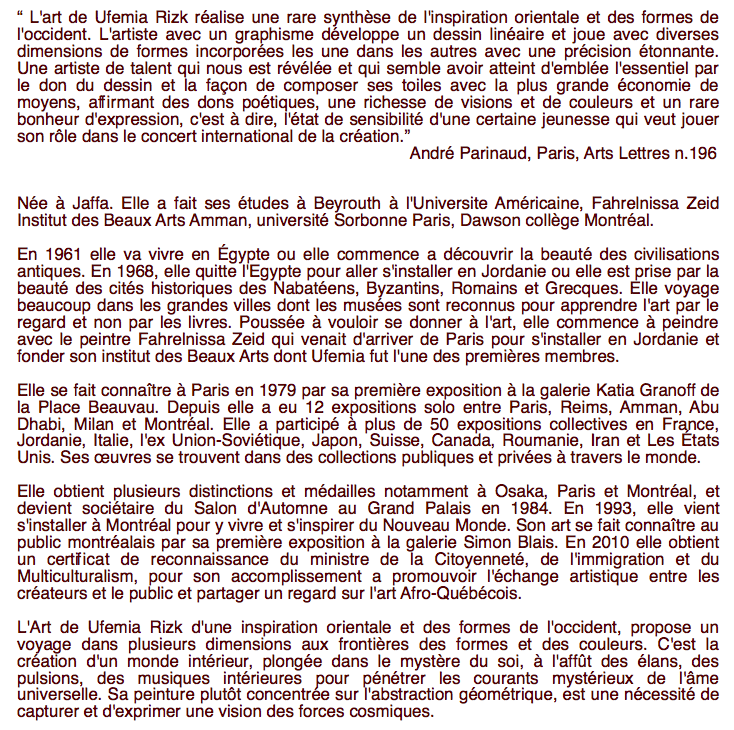 “ L'art de Ufemia Rizk réalise une rare synthèse de l'inspiration orientale et des formes de l'occident. L'artiste avec un graphisme développe un dessin linéaire et joue avec diverses dimensions de formes incorporées les une dans les autres avec une précision étonnante. Une artiste de talent qui nous est révélée et qui semble avoir atteint d'emblée l'essentiel par le don du dessin et la façon de composer ses toiles avec la plus grande économie de moyens, affirmant des dons poétiques, une richesse de visions et de couleurs et un rare bonheur d'expression, c'est à dire, l'état de sensibilité d'une certaine jeunesse qui veut jouer son rôle dans le concert international de la création.”

André Parinaud, Paris, Arts Lettres n.196

Née à Jaffa. Elle a fait ses études à Beyrouth à l'Universite Américaine, Fahrelnissa Zeid Institut des Beaux Arts Amman, université Sorbonne Paris, Dawson collège Montréal.

En 1961 elle va vivre en Égypte ou elle commence a découvrir la beauté des civilisations antiques. En 1968, elle quitte l'Egypte pour aller s'installer en Jordanie ou elle est prise par la beauté des cités historiques des Nabatéens, Byzantins, Romains et Grecques. Elle voyage beaucoup dans les grandes villes dont les musées sont reconnus pour apprendre l'art par le regard et non par les livres. Poussée à vouloir se donner à l'art, elle commence à peindre avec le peintre Fahrelnissa Zeid qui venait d'arriver de Paris pour s'installer en Jordanie et fonder son institut des Beaux Arts dont Ufemia fut l'une des premières membres.

Elle se fait connaître à Paris en 1979 par sa première exposition à la galerie Katia Granoff de la Place Beauvau. Depuis elle a eu 12 expositions solo entre Paris, Reims, Amman, Abu Dhabi, Milan et Montréal. Elle a participé à plus de 50 expositions collectives en France, Jordanie, Italie, l'ex Union-Soviétique, Japon, Suisse, Canada, Roumanie, Iran et Les États Unis. Ses œuvres se trouvent dans des collections publiques et privées à travers le monde.

Elle obtient plusieurs distinctions et médailles notamment à Osaka, Paris et Montréal, et devient sociétaire du Salon d'Automne au Grand Palais en 1984. En 1993, elle vient s'installer à Montréal pour y vivre et s'inspirer du Nouveau Monde. Son art se fait connaître au public montréalais par sa première exposition à la galerie Simon Blais. En 2010 elle obtient un certificat de reconnaissance du ministre de la Citoyenneté, de l'immigration et du Multiculturalism, pour son accomplissement a promouvoir l'échange artistique entre les créateurs et le public et partager un regard sur l'art Afro-Québécois.

L'Art de Ufemia Rizk d'une inspiration orientale et des formes de l'occident, propose un voyage dans plusieurs dimensions aux frontières des formes et des couleurs. C'est la création d'un monde intérieur, plongée dans le mystère du soi, à l'affût des élans, des pulsions, des musiques intérieures pour pénétrer les courants mystérieux de l'âme universelle. Sa peinture plutôt concentrée sur l'abstraction géométrique, est une nécessité de capturer et d'exprimer une vision des forces cosmiques.